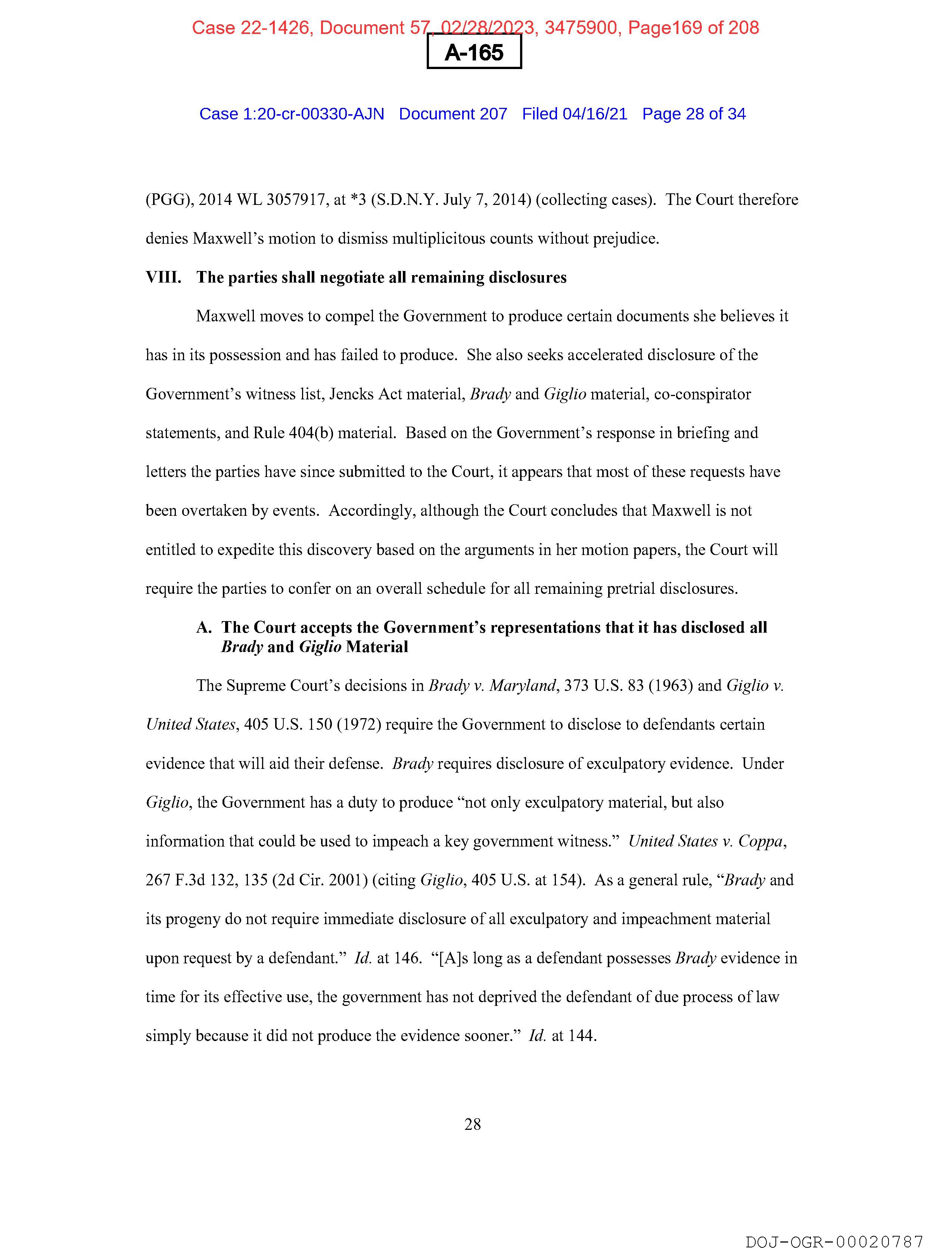 Case 22-1426, Document 57, 02/28/2023, 3475900, Page169 of 208

A-165

Case 1:20-cr-00330-AJN Document 207 Filed 04/16/21 Page 28 of 34

(PGG), 2014 WL 3057917, at *3 (S.D.N.Y. July 7, 2014) (collecting cases). The Court therefore denies Maxwell's motion to dismiss multiplicitous counts without prejudice.

VIII. The parties shall negotiate all remaining disclosures

Maxwell moves to compel the Government to produce certain documents she believes it has in its possession and has failed to produce. She also seeks accelerated disclosure of the Government's witness list, Jencks Act material, Brady and Giglio material, co-conspirator statements, and Rule 404(b) material. Based on the Government's response in briefing and letters the parties have since submitted to the Court, it appears that most of these requests have been overtaken by events. Accordingly, although the Court concludes that Maxwell is not entitled to expedite this discovery based on the arguments in her motion papers, the Court will require the parties to confer on an overall schedule for all remaining pretrial disclosures.

A. The Court accepts the Government's representations that it has disclosed all Brady and Giglio Material

The Supreme Court's decisions in Brady v. Maryland, 373 U.S. 83 (1963) and Giglio v. United States, 405 U.S. 150 (1972) require the Government to disclose to defendants certain evidence that will aid their defense. Brady requires disclosure of exculpatory evidence. Under Giglio, the Government has a duty to produce "not only exculpatory material, but also information that could be used to impeach a key government witness." United States v. Coppa, 267 F.3d 132, 135 (2d Cir. 2001) (citing Giglio, 405 U.S. at 154). As a general rule, "Brady and its progeny do not require immediate disclosure of all exculpatory and impeachment material upon request by a defendant." Id. at 146. "[A]s long as a defendant possesses Brady evidence in time for its effective use, the government has not deprived the defendant of due process of law simply because it did not produce the evidence sooner." Id. at 144.

28

DOJ-OGR-00020787